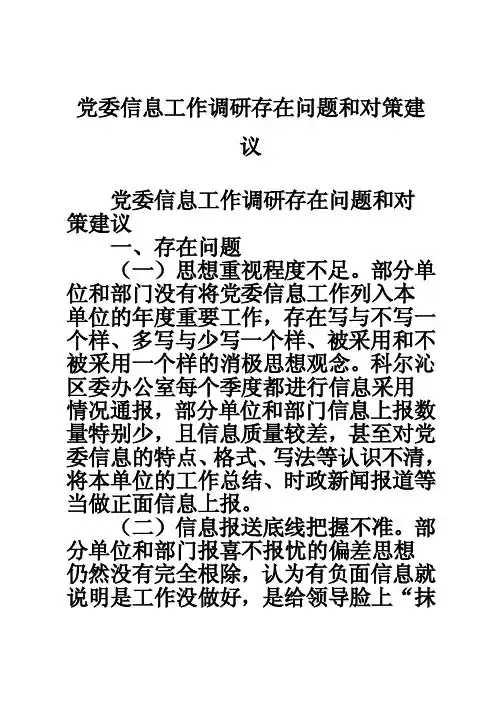 党委信息工作调研存在问题和对策建议

党委信息工作调研存在问题和对策建议

一、存在问题

（一）思想重视程度不足。部分单位和部门没有将党委信息工作列入本单位的年度重要工作，存在写与不写一个样、多写与少写一个样、被采用和不被采用一个样的消极思想观念。科尔沁区委办公室每个季度都进行信息采用情况通报，部分单位和部门信息上报数量特别少，且信息质量较差，甚至对党委信息的特点、格式、写法等认识不清，将本单位的工作总结、时政新闻报道等当做正面信息上报。

（二）信息报送底线把握不准。部分单位和部门报喜不报忧的偏差思想仍然没有完全根除，认为有负面信息就说明是工作没做好，是给领导脸上“抹